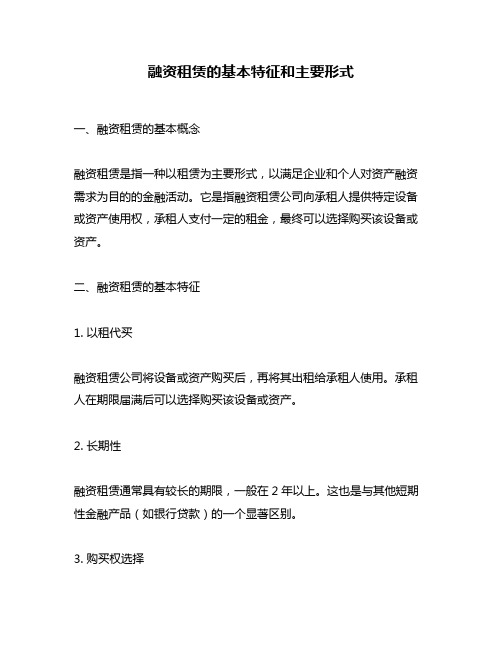 融资租赁的基本特征和主要形式

一、融资租赁的基本概念

融资租赁是指一种以租赁为主要形式，以满足企业和个人对资产融资需求为目的的金融活动。它是指融资租赁公司向承租人提供特定设备或资产使用权，承租人支付一定的租金，最终可以选择购买该设备或资产。

二、融资租赁的基本特征

1. 以租代买

融资租赁公司将设备或资产购买后，再将其出租给承租人使用。承租人在期限届满后可以选择购买该设备或资产。

2. 长期性

融资租赁通常具有较长的期限，一般在 2 年以上。这也是与其他短期性金融产品（如银行贷款）的一个显著区别。

3. 购买权选择